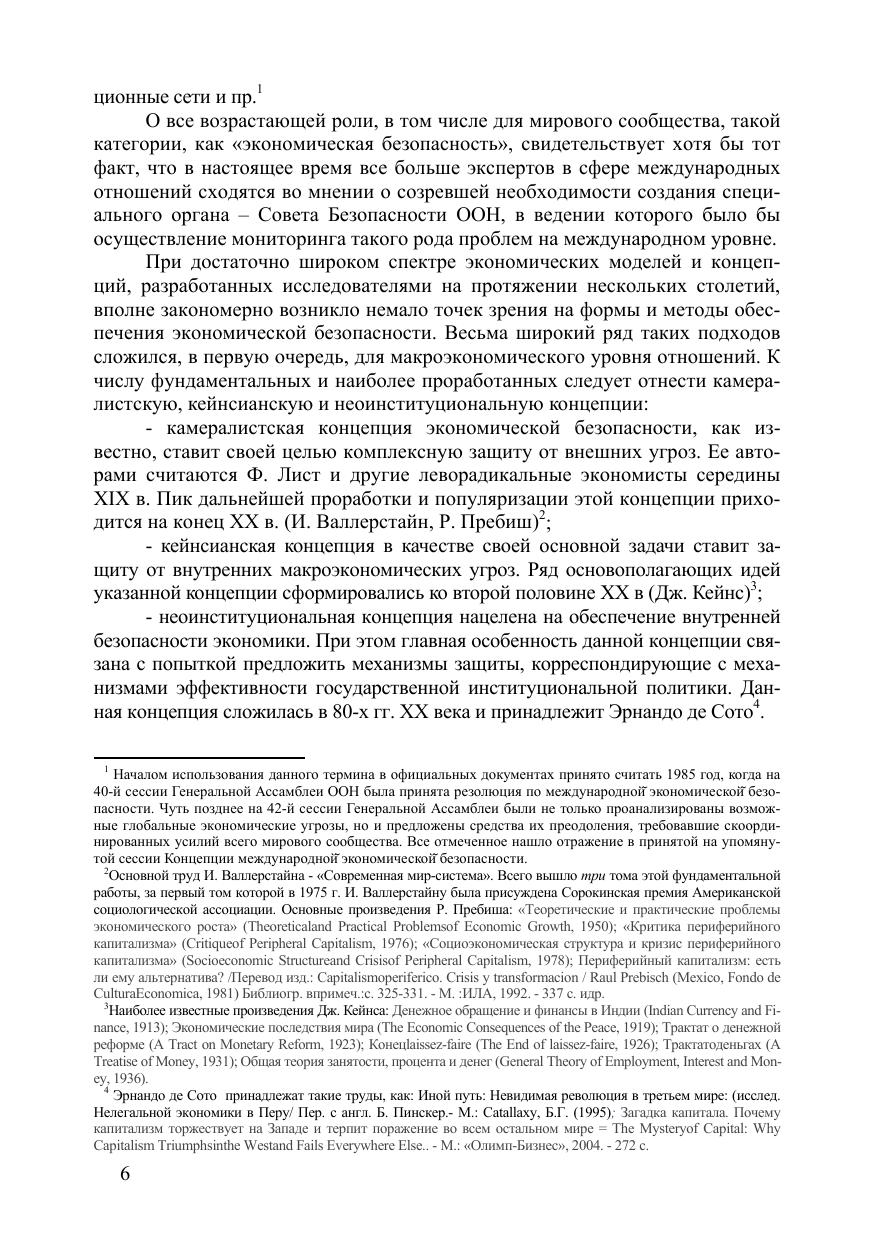 ционные сети и пр.$^1$

О все возрастающей роли, в том числе для мирового сообщества, такой категории, как «экономическая безопасность», свидетельствует хотя бы тот факт, что в настоящее время все больше экспертов в сфере международных отношений сходятся во мнении о созревшей необходимости создания специального органа – Совета Безопасности ООН, в ведении которого было бы осуществление мониторинга такого рода проблем на международном уровне.

При достаточно широком спектре экономических моделей и концепций, разработанных исследователями на протяжении нескольких столетий, вполне закономерно возникло немало точек зрения на формы и методы обеспечения экономической безопасности. Весьма широкий ряд таких подходов сложился, в первую очередь, для макроэкономического уровня отношений. К числу фундаментальных и наиболее проработанных следует отнести камералистскую, кейнсианскую и неоинституциональную концепции:

- камералистская концепция экономической безопасности, как известно, ставит своей целью комплексную защиту от внешних угроз. Ее авторами считаются Ф. Лист и другие леворадикальные экономисты середины XIX в. Пик дальнейшей проработки и популяризации этой концепции приходится на конец XX в. (И. Валлерстайн, Р. Пребиш)$^2$;

- кейнсианская концепция в качестве своей основной задачи ставит защиту от внутренних макроэкономических угроз. Ряд основополагающих идей указанной концепции сформировались ко второй половине XX в (Дж. Кейнс)$^3$;

- неоинституциональная концепция нацелена на обеспечение внутренней безопасности экономики. При этом главная особенность данной концепции связана с попыткой предложить механизмы защиты, корреспондирующие с механизмами эффективности государственной институциональной политики. Данная концепция сложилась в 80-х гг. XX века и принадлежит Эрнандо де Сото$^4$.

$^1$ Началом использования данного термина в официальных документах принято считать 1985 год, когда на 40-й сессии Генеральной Ассамблеи ООН была принята резолюция по международной экономической безопасности. Чуть позднее на 42-й сессии Генеральной Ассамблеи были не только проанализированы возможные глобальные экономические угрозы, но и предложены средства их преодоления, требовавшие скоординированных усилий всего мирового сообщества. Все отмеченное нашло отражение в принятой на упомянутой сессии Концепции международной экономической безопасности.

$^2$Основной труд И. Валлерстайна - «Современная мир-система». Всего вышло три тома этой фундаментальной работы, за первый том которой в 1975 г. И. Валлерстайну была присуждена Сорокинская премия Американской социологической ассоциации. Основные произведения Р. Пребиша: «Теоретические и практические проблемы экономического роста» (Theoreticaland Practical Problemsof Economic Growth, 1950); «Критика периферийного капитализма» (Critiqueof Peripheral Capitalism, 1976); «Социоэкономическая структура и кризис периферийного капитализма» (Socioeconomic Structureand Crisisof Peripheral Capitalism, 1978); Периферийный капитализм: есть ли ему альтернатива? /Перевод изд.: Capitalismoperiferico. Crisis y transformacion / Raul Prebisch (Mexico, Fondo de CulturaEconomica, 1981) Библиогр. впримеч.:с. 325-331. - М. :ИЛА, 1992. - 337 с. идр.

$^3$Наиболее известные произведения Дж. Кейнса: Денежное обращение и финансы в Индии (Indian Currency and Finance, 1913); Экономические последствия мира (The Economic Consequences of the Peace, 1919); Трактат о денежной реформе (A Tract on Monetary Reform, 1923); Конецlaissez-faire (The End of laissez-faire, 1926); Трактатоденьгах (A Treatise of Money, 1931); Общая теория занятости, процента и денег (General Theory of Employment, Interest and Money, 1936).

$^4$ Эрнандо де Сото принадлежат такие труды, как: Иной путь: Невидимая революция в третьем мире: (исслед. Нелегальной экономики в Перу/ Пер. с англ. Б. Пинскер.- М.: Catallaxy, Б.Г. (1995); Загадка капитала. Почему капитализм торжествует на Западе и терпит поражение во всем остальном мире = The Mysteryof Capital: Why Capitalism Triumphsinthe Westand Fails Everywhere Else.. - М.: «Олимп-Бизнес», 2004. - 272 с.

6